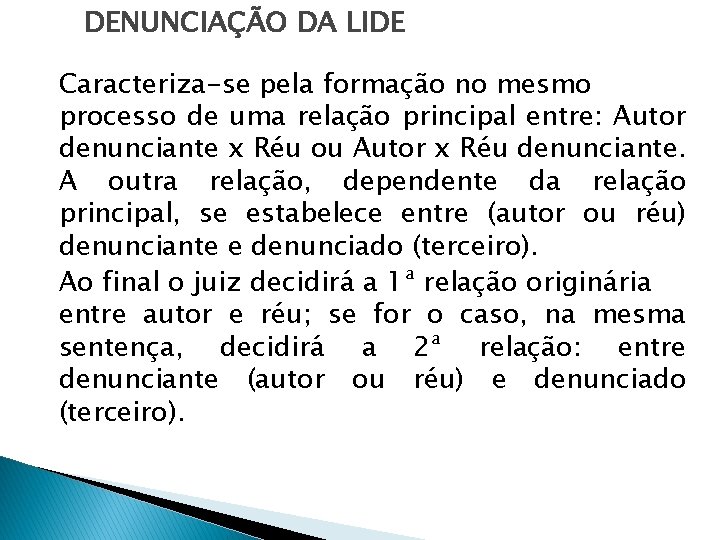 DENUNCIAÇÃO DA LIDE

Caracteriza-se pela formação no mesmo processo de uma relação principal entre: Autor denunciante x Réu ou Autor x Réu denunciante. A outra relação, dependente da relação principal, se estabelece entre (autor ou réu) denunciante e denunciado (terceiro).

Ao final o juiz decidirá a 1ª relação originária entre autor e réu; se for o caso, na mesma sentença, decidirá a 2ª relação: entre denunciante (autor ou réu) e denunciado (terceiro).